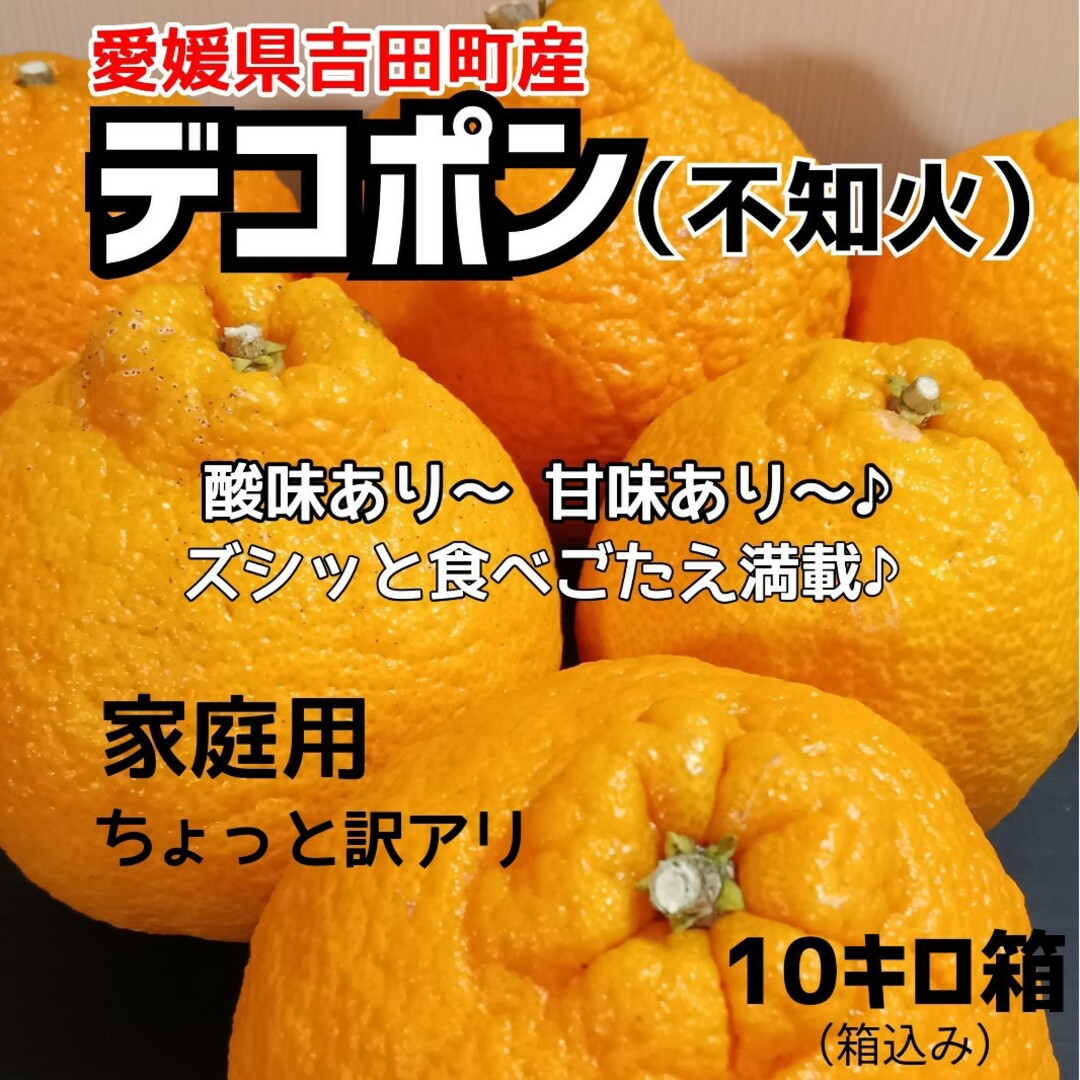 愛媛県吉田町産
デコポン（不知火）

酸味あり～ 甘味あり～♪
ズシッと食べごたえ満載♪

家庭用
ちょっと訳アリ

10キロ箱
（箱込み）